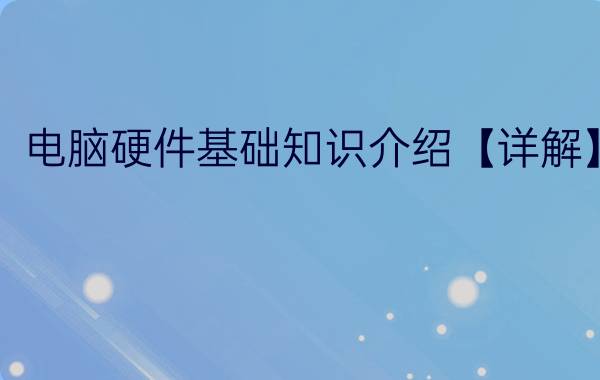 电脑硬件基础知识介绍【详解】